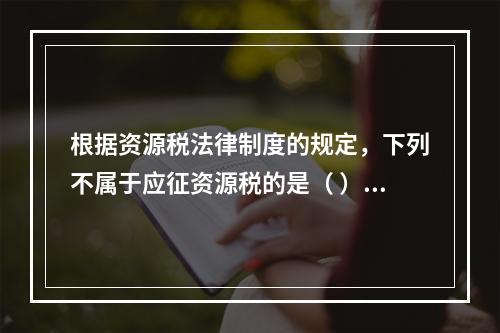 根据资源税法律制度的规定，下列不属于应征资源税的是（）...